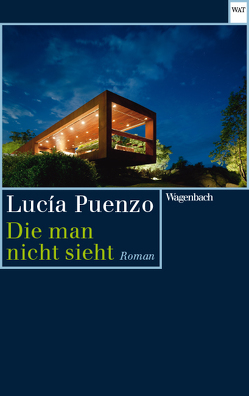 WAT

Lucía Puenzo
Die man nicht sieht
Roman

Wagenbach